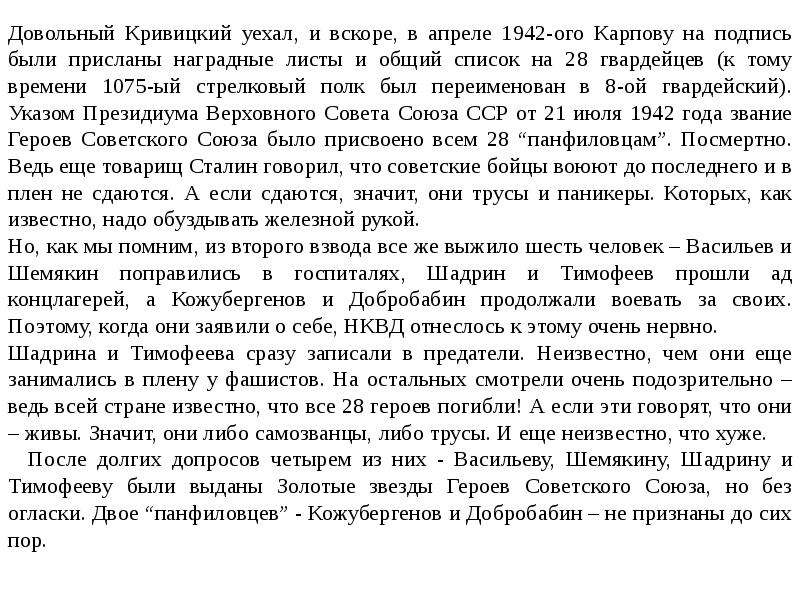 Довольный Кривицкий уехал, и вскоре, в апреле 1942-ого Карпову на подпись были присланы наградные листы и общий список на 28 гвардейцев (к тому времени 1075-ый стрелковый полк был переименован в 8-ой гвардейский). Указом Президиума Верховного Совета Союза ССР от 21 июля 1942 года звание Героев Советского Союза было присвоено всем 28 “панфиловцам”. Посмертно. Ведь еще товарищ Сталин говорил, что советские бойцы воюют до последнего и в плен не сдаются. А если сдаются, значит, они трусы и паникеры. Которых, как известно, надо обуздывать железной рукой.
Но, как мы помним, из второго взвода все же выжило шесть человек – Васильев и Шемякин поправились в госпиталях, Шадрин и Тимофеев прошли ад концлагерей, а Кожубергенов и Добробабин продолжали воевать за своих. Поэтому, когда они заявили о себе, НКВД отнеслось к этому очень нервно.
Шадрина и Тимофеева сразу записали в предатели. Неизвестно, чем они еще занимались в плену у фашистов. На остальных смотрели очень подозрительно – ведь всей стране известно, что все 28 героев погибли! А если эти говорят, что они – живы. Значит, они либо самозванцы, либо трусы. И еще неизвестно, что хуже.
После долгих допросов четырем из них - Васильеву, Шемякину, Шадрину и Тимофееву были выданы Золотые звезды Героев Советского Союза, но без огласки. Двое “панфиловцев” - Кожубергенов и Добробабин – не признаны до сих пор.